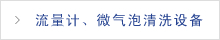 > 流量计、微气泡清洗设备